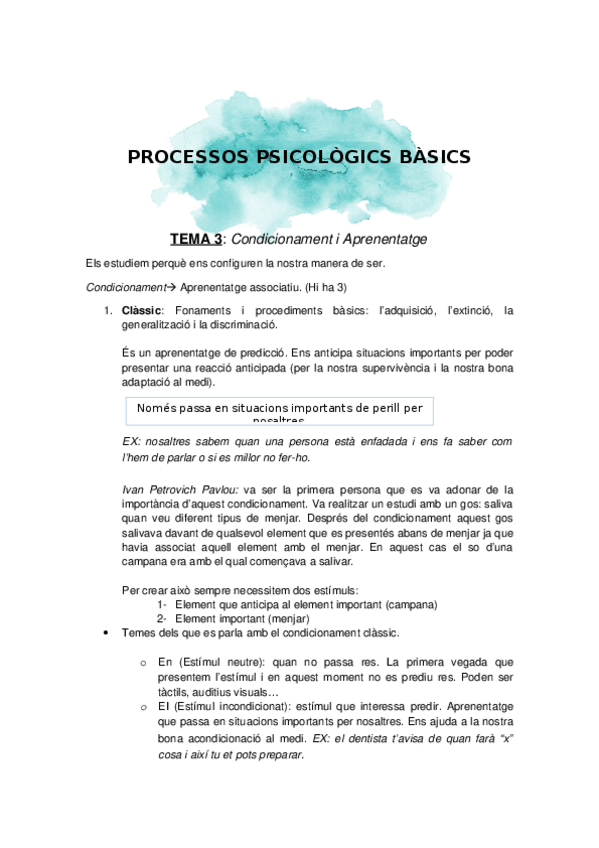 PROCESSOS PSICOLÒGICS BÀSICS

TEMA 3: Condicionament i Aprenentatge

Els estudiem perquè ens configuren la nostra manera de ser.

Condicionament→ Aprenentatge associatiu. (Hi ha 3)

1. Clàssic: Fonaments i procediments bàsics: l'adquisició, l'extinció, la generalització i la discriminació.

És un aprenentatge de predicció. Ens anticipa situacions importants per poder presentar una reacció anticipada (per la nostra supervivència i la nostra bona adaptació al medi).

Només passa en situacions importants de perill per nosaltres

EX: nosaltres sabem quan una persona està enfadada i ens fa saber com l'hem de parlar o si es millor no fer-ho.

Ivan Petrovich Pavlou: va ser la primera persona que es va adonar de la importància d'aquest condicionament. Va realitzar un estudi amb un gos: saliva quan veu diferent tipus de menjar. Després del condicionament aquest gos salivava davant de qualsevol element que es presentés abans de menjar ja que havia associat aquell element amb el menjar. En aquest cas el so d'una campana era amb el qual començava a salivar.

Per crear això sempre necessitem dos estímuls:
1- Element que anticipa al element important (campana)
2- Element important (menjar)

• Temes dels que es parla amb el condicionament clàssic.

o En (Estímul neutre): quan no passa res. La primera vegada que presentem l'estímul i en aquest moment no es prediu res. Poden ser tàctils, auditius visuals…
o EI (Estímul incondicionat): estímul que interessa predir. Aprenentatge que passa en situacions importants per nosaltres. Ens ajuda a la nostra bona acondicionació al medi. EX: el dentista t'avisa de quan farà "x" cosa i així tu et pots preparar.